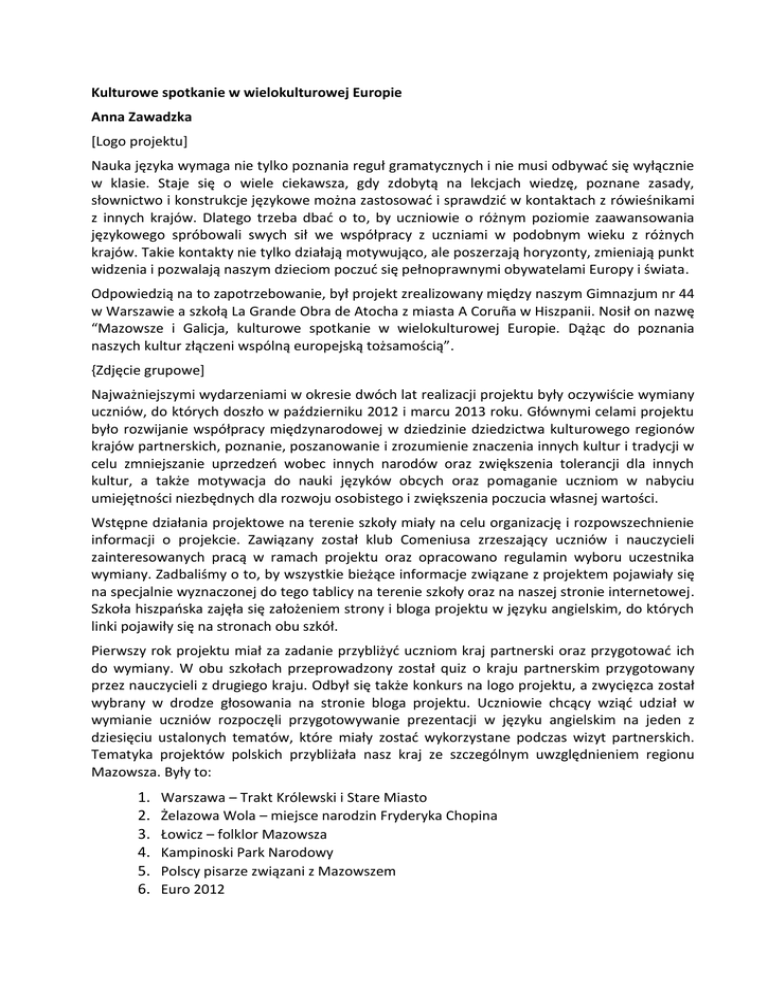 Kulturowe spotkanie w wielokulturowej Europie

Anna Zawadzka

[Logo projektu]

Nauka języka wymaga nie tylko poznania reguł gramatycznych i nie musi odbywać się wyłącznie w klasie. Staje się o wiele ciekawsza, gdy zdobytą na lekcjach wiedzę, poznane zasady, słownictwo i konstrukcje językowe można zastosować i sprawdzić w kontaktach z rówieśnikami z innych krajów. Dlatego trzeba dbać o to, by uczniowie o różnym poziomie zaawansowania językowego spróbowali swych sił we współpracy z uczniami w podobnym wieku z różnych krajów. Takie kontakty nie tylko działają motywująco, ale poszerzają horyzonty, zmieniają punkt widzenia i pozwalają naszym dzieciom poczuć się pełnoprawnymi obywatelami Europy i świata.

Odpowiedzią na to zapotrzebowanie, był projekt zrealizowany między naszym Gimnazjum nr 44 w Warszawie a szkołą La Grande Obra de Atocha z miasta A Coruña w Hiszpanii. Nosił on nazwę "Mazowsze i Galicja, kulturowe spotkanie w wielokulturowej Europie. Dążąc do poznania naszych kultur złączeni wspólną europejską tożsamością".

{Zdjęcie grupowe]

Najważniejszymi wydarzeniami w okresie dwóch lat realizacji projektu były oczywiście wymiany uczniów, do których doszło w październiku 2012 i marcu 2013 roku. Głównymi celami projektu było rozwijanie współpracy międzynarodowej w dziedzinie dziedzictwa kulturowego regionów krajów partnerskich, poznanie, poszanowanie i zrozumienie znaczenia innych kultur i tradycji w celu zmniejszanie uprzedzeń wobec innych narodów oraz zwiększenia tolerancji dla innych kultur, a także motywacja do nauki języków obcych oraz pomaganie uczniom w nabyciu umiejętności niezbędnych dla rozwoju osobistego i zwiększenia poczucia własnej wartości.

Wstępne działania projektowe na terenie szkoły miały na celu organizację i rozpowszechnienie informacji o projekcie. Zawiązany został klub Comeniusa zrzeszający uczniów i nauczycieli zainteresowanych pracą w ramach projektu oraz opracowano regulamin wyboru uczestnika wymiany. Zadbaliśmy o to, by wszystkie bieżące informacje związane z projektem pojawiały się na specjalnie wyznaczonej do tego tablicy na terenie szkoły oraz na naszej stronie internetowej. Szkoła hiszpańska zajęła się założeniem strony i bloga projektu w języku angielskim, do których linki pojawiły się na stronach obu szkół.

Pierwszy rok projektu miał za zadanie przybliżyć uczniom kraj partnerski oraz przygotować ich do wymiany. W obu szkołach przeprowadzony został quiz o kraju partnerskim przygotowany przez nauczycieli z drugiego kraju. Odbył się także konkurs na logo projektu, a zwycięzca został wybrany w drodze głosowania na stronie bloga projektu. Uczniowie chcący wziąć udział w wymianie uczniów rozpoczęli przygotowywanie prezentacji w języku angielskim na jeden z dziesięciu ustalonych tematów, które miały zostać wykorzystane podczas wizyt partnerskich. Tematyka projektów polskich przybliżała nasz kraj ze szczególnym uwzględnieniem regionu Mazowsza. Były to:

1. Warszawa – Trakt Królewski i Stare Miasto
2. Żelazowa Wola – miejsce narodzin Fryderyka Chopina
3. Łowicz – folklor Mazowsza
4. Kampinoski Park Narodowy
5. Polscy pisarze związani z Mazowszem
6. Euro 2012